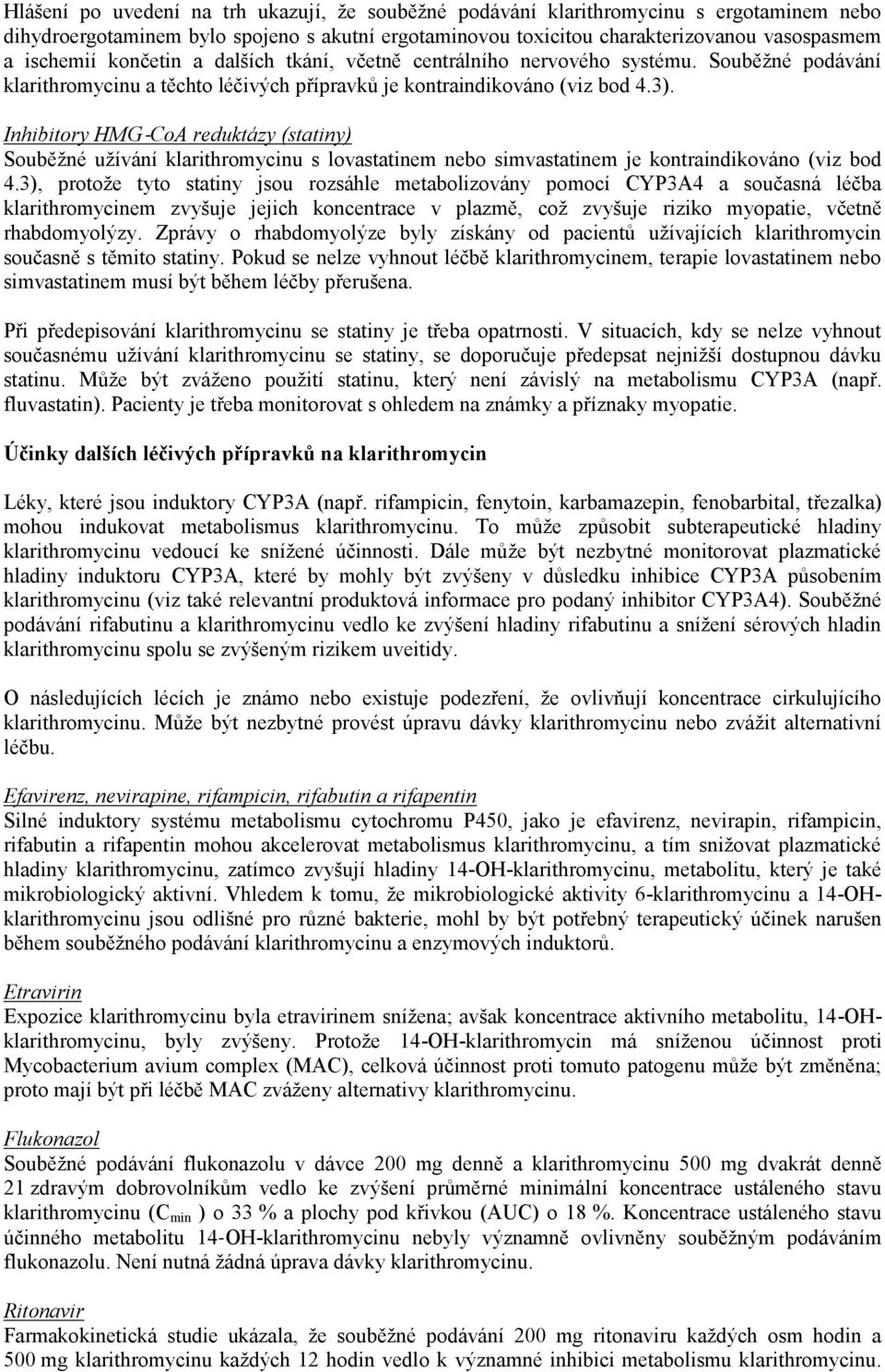 Hlášení po uvedení na trh ukazují, že souběžné podávání klarithromycinu s ergotaminem nebo dihydroergotaminem bylo spojeno s akutní ergotaminovou toxicitou charakterizovanou vasospasmem a ischemií končetin a dalších tkání, včetně centrálního nervového systému. Souběžné podávání klarithromycinu a těchto léčivých přípravků je kontraindikováno (viz bod 4.3).

Inhibitory HMG-CoA reduktázy (statiny)
Souběžné užívání klarithromycinu s lovastatinem nebo simvastatinem je kontraindikováno (viz bod 4.3), protože tyto statiny jsou rozsáhle metabolizovány pomocí CYP3A4 a současná léčba klarithromycinem zvyšuje jejich koncentrace v plazmě, což zvyšuje riziko myopatie, včetně rhabdomyolýzy. Zprávy o rhabdomyolýze byly získány od pacientů užívajících klarithromycin současně s těmito statiny. Pokud se nelze vyhnout léčbě klarithromycinem, terapie lovastatinem nebo simvastatinem musí být během léčby přerušena.

Při předepisování klarithromycinu se statiny je třeba opatrnosti. V situacích, kdy se nelze vyhnout současnému užívání klarithromycinu se statiny, se doporučuje předepsat nejnižší dostupnou dávku statinu. Může být zváženo použití statinu, který není závislý na metabolismu CYP3A (např. fluvastatin). Pacienty je třeba monitorovat s ohledem na známky a příznaky myopatie.

Účinky dalších léčivých přípravků na klarithromycin

Léky, které jsou induktory CYP3A (např. rifampicin, fenytoin, karbamazepin, fenobarbital, třezalka) mohou indukovat metabolismus klarithromycinu. To může způsobit subterapeutické hladiny klarithromycinu vedoucí ke snížené účinnosti. Dále může být nezbytné monitorovat plazmatické hladiny induktoru CYP3A, které by mohly být zvýšeny v důsledku inhibice CYP3A působením klarithromycinu (viz také relevantní produktová informace pro podaný inhibitor CYP3A4). Souběžné podávání rifabutinu a klarithromycinu vedlo ke zvýšení hladiny rifabutinu a snížení sérových hladin klarithromycinu spolu se zvýšeným rizikem uveitidy.

O následujících lécích je známo nebo existuje podezření, že ovlivňují koncentrace cirkulujícího klarithromycinu. Může být nezbytné provést úpravu dávky klarithromycinu nebo zvážit alternativní léčbu.

Efavirenz, nevirapine, rifampicin, rifabutin a rifapentin
Silné induktory systému metabolismu cytochromu P450, jako je efavirenz, nevirapin, rifampicin, rifabutin a rifapentin mohou akcelerovat metabolismus klarithromycinu, a tím snižovat plazmatické hladiny klarithromycinu, zatímco zvyšují hladiny 14-OH-klarithromycinu, metabolitu, který je také mikrobiologický aktivní. Vhledem k tomu, že mikrobiologické aktivity 6-klarithromycinu a 14-OH-klarithromycinu jsou odlišné pro různé bakterie, mohl by být potřebný terapeutický účinek narušen během souběžného podávání klarithromycinu a enzymových induktorů.

Etravirin
Expozice klarithromycinu byla etravirinem snížena; avšak koncentrace aktivního metabolitu, 14-OH-klarithromycinu, byly zvýšeny. Protože 14-OH-klarithromycin má sníženou účinnost proti Mycobacterium avium complex (MAC), celková účinnost proti tomuto patogenu může být změněna; proto mají být při léčbě MAC zváženy alternativy klarithromycinu.

Flukonazol
Souběžné podávání flukonazolu v dávce 200 mg denně a klarithromycinu 500 mg dvakrát denně 21 zdravým dobrovolníkům vedlo ke zvýšení průměrné minimální koncentrace ustáleného stavu klarithromycinu ($C_{min}$ ) o 33 % a plochy pod křivkou (AUC) o 18 %. Koncentrace ustáleného stavu účinného metabolitu 14-OH-klarithromycinu nebyly významně ovlivněny souběžným podáváním flukonazolu. Není nutná žádná úprava dávky klarithromycinu.

Ritonavir
Farmakokinetická studie ukázala, že souběžné podávání 200 mg ritonaviru každých osm hodin a 500 mg klarithromycinu každých 12 hodin vedlo k významné inhibici metabolismu klarithromycinu.